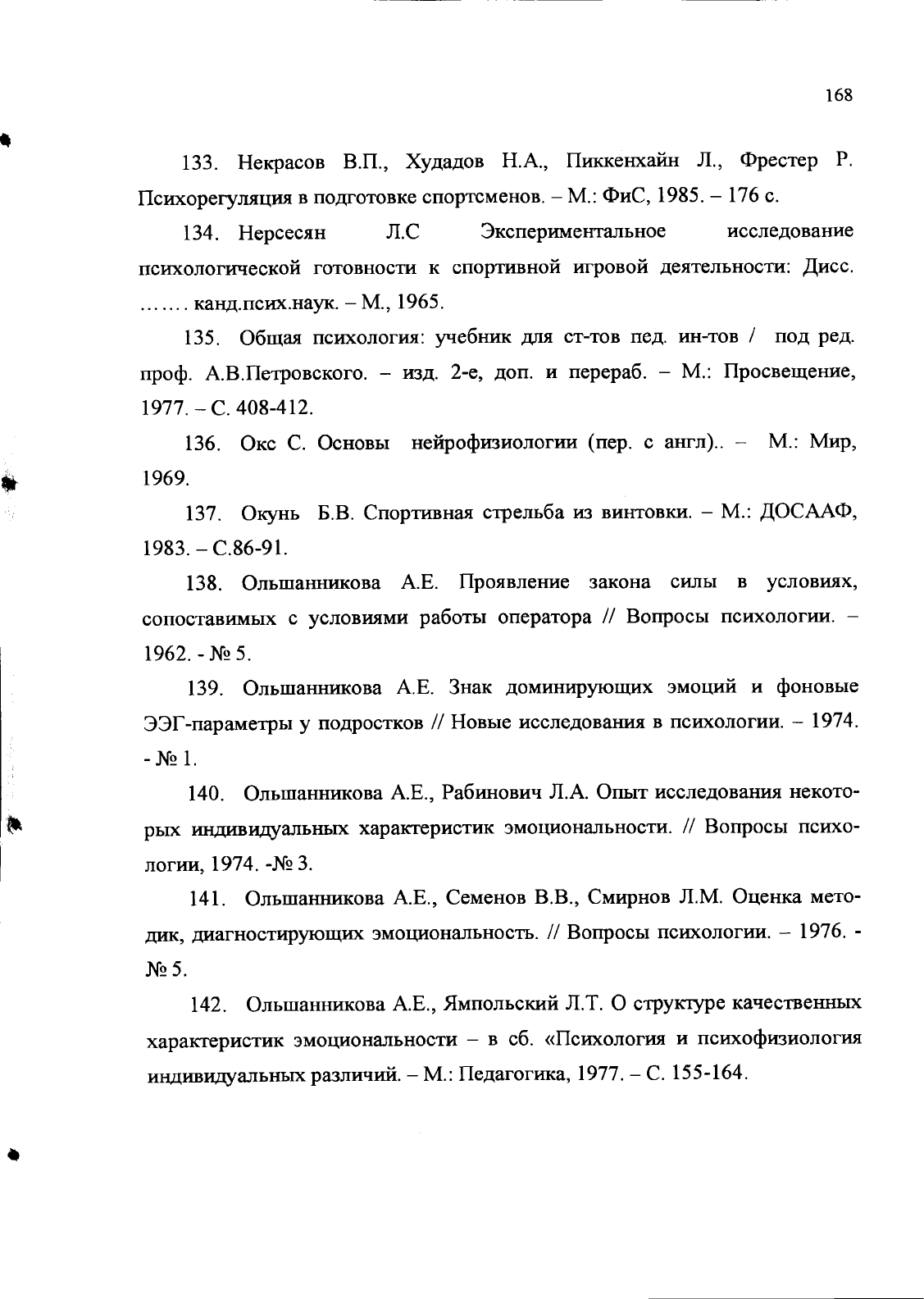 168

133. Некрасов В.П., Худадов Н.А., Пиккенхайн Л., Фрестер Р. Психорегуляция в подготовке спортсменов. – М.: ФиС, 1985. – 176 с.

134. Нерсесян Л.С Экспериментальное исследование психологической готовности к спортивной игровой деятельности: Дисс. ……. канд.псих.наук. – М., 1965.

135. Общая психология: учебник для ст-тов пед. ин-тов / под ред. проф. А.В.Петровского. – изд. 2-е, доп. и перераб. – М.: Просвещение, 1977. – С. 408-412.

136. Окс С. Основы нейрофизиологии (пер. с англ).. – М.: Мир, 1969.

137. Окунь Б.В. Спортивная стрельба из винтовки. – М.: ДОСААФ, 1983. – С.86-91.

138. Ольшанникова А.Е. Проявление закона силы в условиях, сопоставимых с условиями работы оператора // Вопросы психологии. – 1962. - № 5.

139. Ольшанникова А.Е. Знак доминирующих эмоций и фоновые ЭЭГ-параметры у подростков // Новые исследования в психологии. – 1974. - № 1.

140. Ольшанникова А.Е., Рабинович Л.А. Опыт исследования некоторых индивидуальных характеристик эмоциональности. // Вопросы психологии, 1974. -№ 3.

141. Ольшанникова А.Е., Семенов В.В., Смирнов Л.М. Оценка методик, диагностирующих эмоциональность. // Вопросы психологии. – 1976. - № 5.

142. Ольшанникова А.Е., Ямпольский Л.Т. О структуре качественных характеристик эмоциональности – в сб. «Психология и психофизиология индивидуальных различий. – М.: Педагогика, 1977. – С. 155-164.